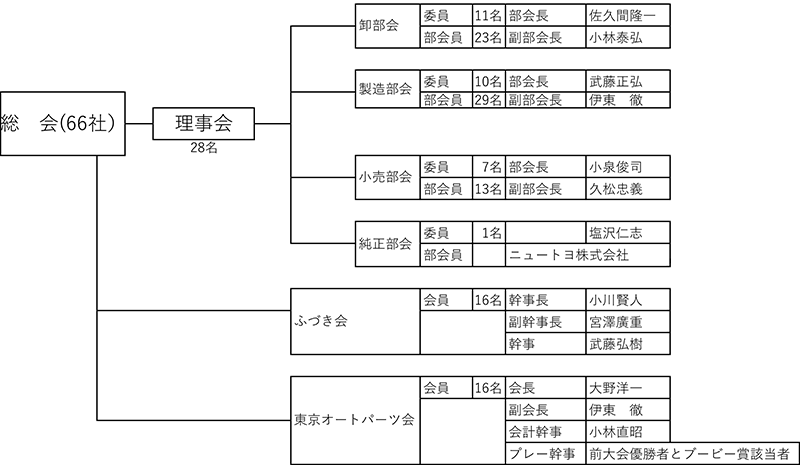 総　会(66社)

理事会
28名

| 卸部会 | 委員 | 11名 | 部会長 | 佐久間隆一 |
|---|---|---|---|---|
| | 部会員 | 23名 | 副部会長 | 小林泰弘 |

| 製造部会 | 委員 | 10名 | 部会長 | 武藤正弘 |
|---|---|---|---|---|
| | 部会員 | 29名 | 副部会長 | 伊東　徹 |

| 小売部会 | 委員 | 7名 | 部会長 | 小泉俊司 |
|---|---|---|---|---|
| | 部会員 | 13名 | 副部会長 | 久松忠義 |

| 純正部会 | 委員 | 1名 | | 塩沢仁志 |
|---|---|---|---|---|
| | 部会員 | | ニュートヨ株式会社 | |

| ふづき会 | 会員 | 16名 | 幹事長 | 小川賢人 |
|---|---|---|---|---|
| | | | 副幹事長 | 宮澤廣重 |
| | | | 幹事 | 武藤弘樹 |

| 東京オートパーツ会 | 会員 | 16名 | 会長 | 大野洋一 |
|---|---|---|---|---|
| | | | 副会長 | 伊東　徹 |
| | | | 会計幹事 | 小林直昭 |
| | | | プレー幹事 | 前大会優勝者とブービー賞該当者 |